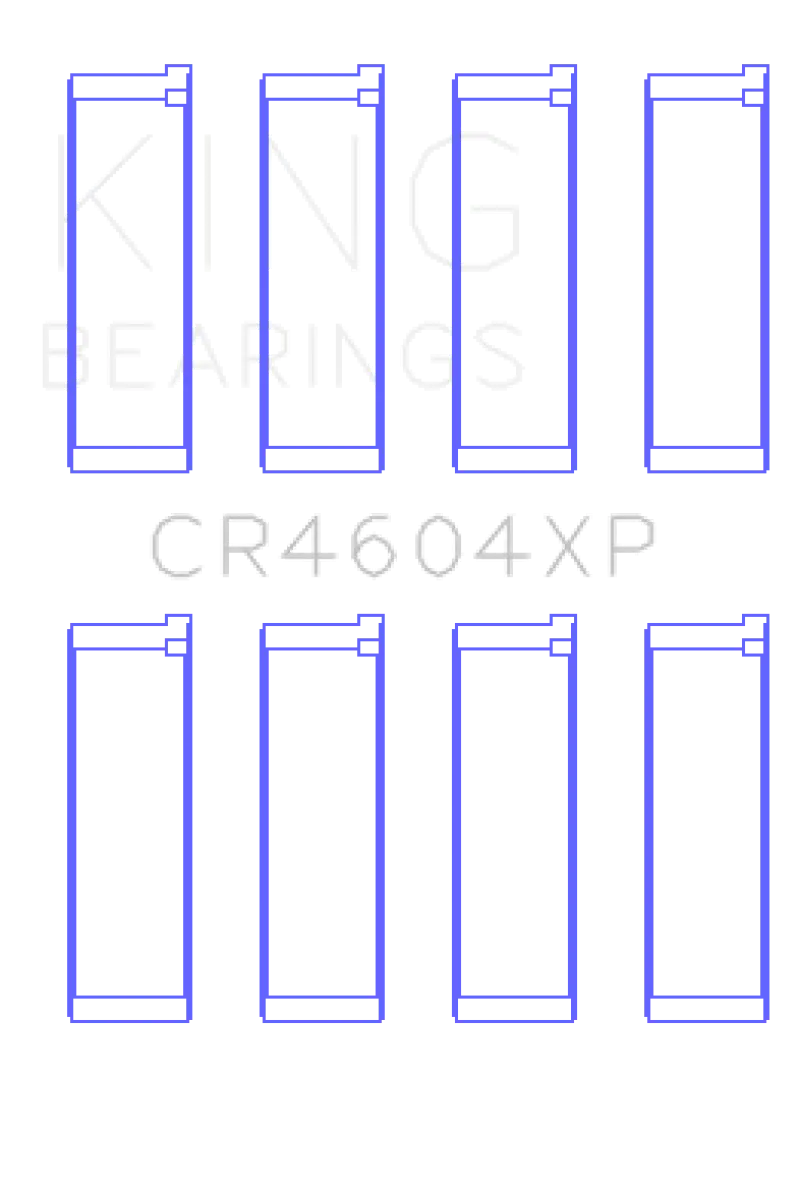 KING
BEARINGS

CR4604XP